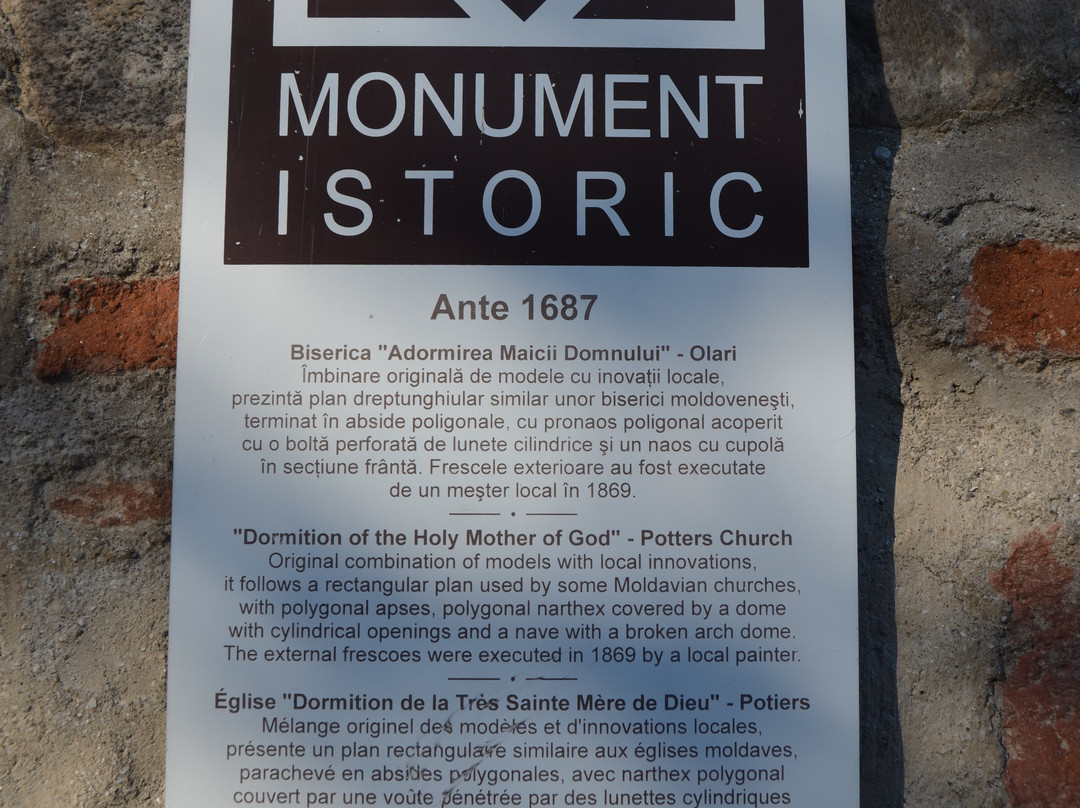 MONUMENT
ISTORIC

Ante 1687

Biserica "Adormirea Maicii Domnului" - Olari
Îmbinare originală de modele cu inovații locale, prezintă plan dreptunghiular similar unor biserici moldovenești, terminat în abside poligonale, cu pronaos poligonal acoperit cu o boltă perforată de lunete cilindrice și un naos cu cupolă în secțiune frântă. Frescele exterioare au fost executate de un meșter local în 1869.

"Dormition of the Holy Mother of God" - Potters Church
Original combination of models with local innovations, it follows a rectangular plan used by some Moldavian churches, with polygonal apses, polygonal narthex covered by a dome with cylindrical openings and a nave with a broken arch dome. The external frescoes were executed in 1869 by a local painter.

Église "Dormition de la Très Sainte Mère de Dieu" - Potiers
Mélange originel des modèles et d'innovations locales, présente un plan rectangulaire similaire aux églises moldaves, parachevé en absides polygonales, avec narthex polygonal couvert par une voûte pénétrée par des lunettes cylindriques